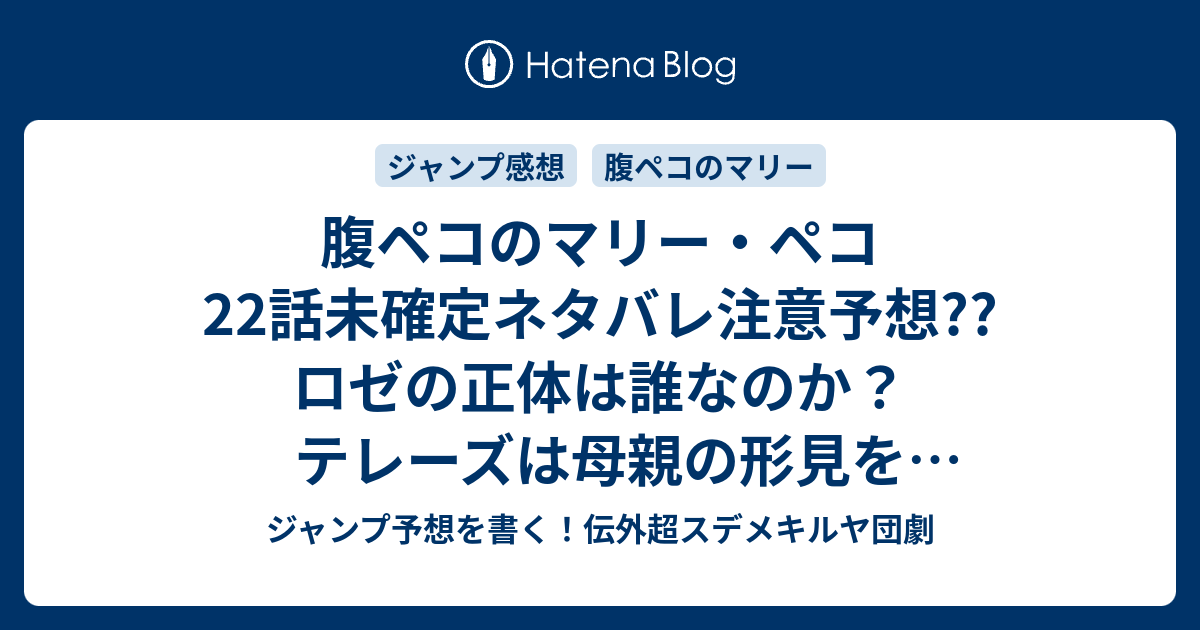 Hatena Blog

ジャンプ感想

腹ペコのマリー

腹ペコのマリー・ペコ22話未確定ネタバレ注意予想?? ロゼの正体は誰なのか？ テレーズは母親の形見を…

ジャンプ予想を書く！伝外超スデメキルヤ団劇